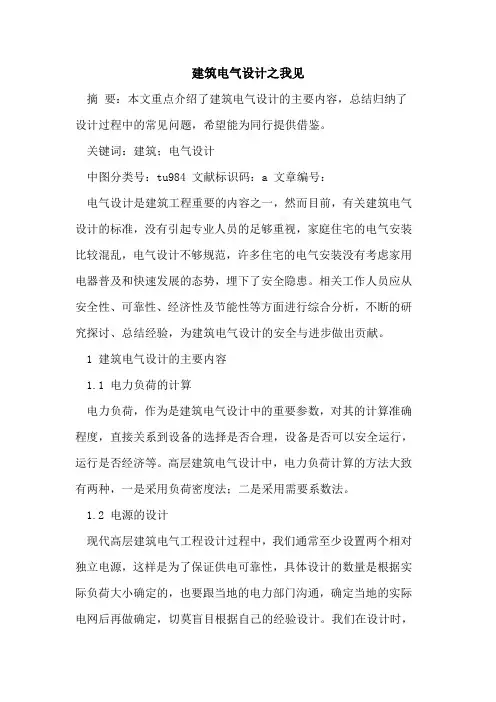 建筑电气设计之我见

摘 要：本文重点介绍了建筑电气设计的主要内容，总结归纳了设计过程中的常见问题，希望能为同行提供借鉴。

关键词：建筑；电气设计

中图分类号：tu984 文献标识码：a 文章编号：

电气设计是建筑工程重要的内容之一，然而目前，有关建筑电气设计的标准，没有引起专业人员的足够重视，家庭住宅的电气安装比较混乱，电气设计不够规范，许多住宅的电气安装没有考虑家用电器普及和快速发展的态势，埋下了安全隐患。相关工作人员应从安全性、可靠性、经济性及节能性等方面进行综合分析，不断的研究探讨、总结经验，为建筑电气设计的安全与进步做出贡献。

1 建筑电气设计的主要内容

1.1 电力负荷的计算

电力负荷，作为是建筑电气设计中的重要参数，对其的计算准确程度，直接关系到设备的选择是否合理，设备是否可以安全运行，运行是否经济等。高层建筑电气设计中，电力负荷计算的方法大致有两种，一是采用负荷密度法；二是采用需要系数法。

1.2 电源的设计

现代高层建筑电气工程设计过程中，我们通常至少设置两个相对独立电源，这样是为了保证供电可靠性，具体设计的数量是根据实际负荷大小确定的，也要跟当地的电力部门沟通，确定当地的实际电网后再做确定，切莫盲目根据自己的经验设计。我们在设计时，